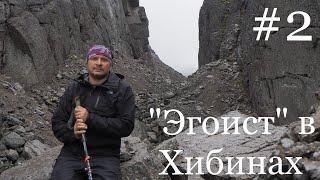 #2

"Эгоист" в Хибинах